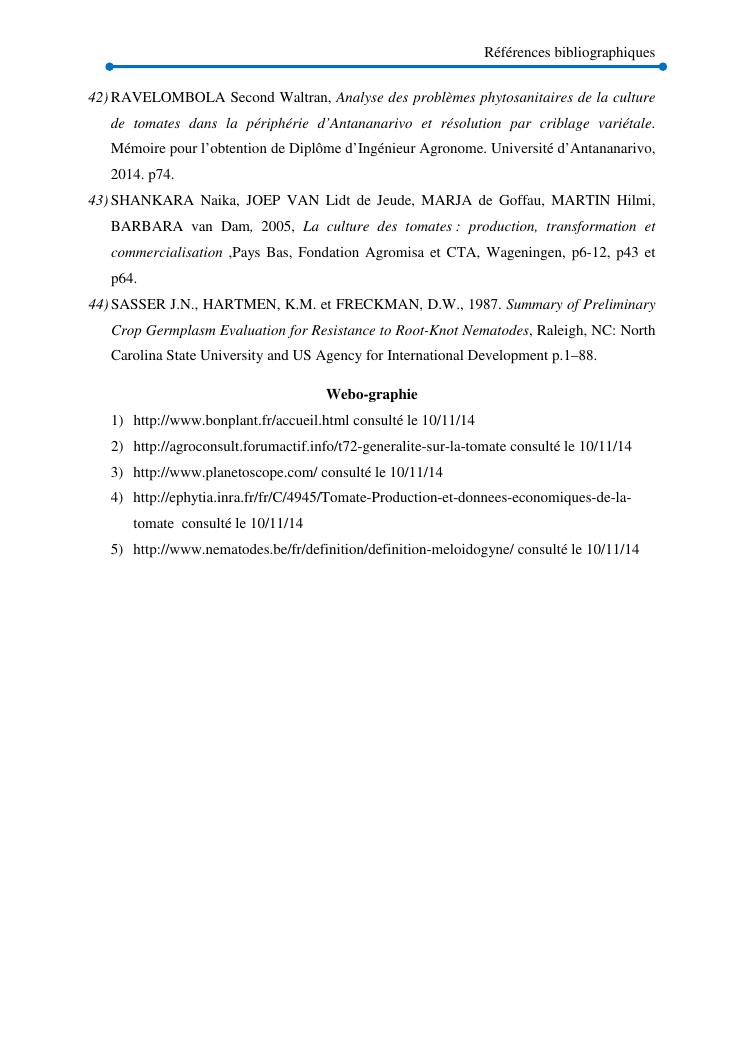 Références bibliographiques

42) RAVELOMBOLA Second Waltran, Analyse des problèmes phytosanitaires de la culture de tomates dans la périphérie d'Antananarivo et résolution par criblage variétale. Mémoire pour l'obtention de Diplôme d'Ingénieur Agronome. Université d'Antananarivo, 2014. p74.

43) SHANKARA Naika, JOEP VAN Lidt de Jeude, MARJA de Goffau, MARTIN Hilmi, BARBARA van Dam, 2005, La culture des tomates : production, transformation et commercialisation ,Pays Bas, Fondation Agromisa et CTA, Wageningen, p6-12, p43 et p64.

44) SASSER J.N., HARTMEN, K.M. et FRECKMAN, D.W., 1987. Summary of Preliminary Crop Germplasm Evaluation for Resistance to Root-Knot Nematodes, Raleigh, NC: North Carolina State University and US Agency for International Development p.1–88.

Webo-graphie

1) http://www.bonplant.fr/accueil.html consulté le 10/11/14
2) http://agroconsult.forumactif.info/t72-generalite-sur-la-tomate consulté le 10/11/14
3) http://www.planetoscope.com/ consulté le 10/11/14
4) http://ephytia.inra.fr/fr/C/4945/Tomate-Production-et-donnees-economiques-de-la-tomate consulté le 10/11/14
5) http://www.nematodes.be/fr/definition/definition-meloidogyne/ consulté le 10/11/14